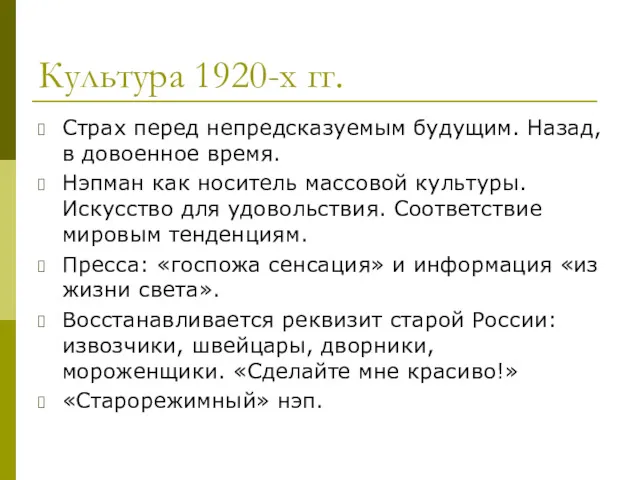 Культура 1920-х гг.

Страх перед непредсказуемым будущим. Назад, в довоенное время.

Нэпман как носитель массовой культуры. Искусство для удовольствия. Соответствие мировым тенденциям.

Пресса: «госпожа сенсация» и информация «из жизни света».

Восстанавливается реквизит старой России: извозчики, швейцары, дворники, мороженщики. «Сделайте мне красиво!»

«Старорежимный» нэп.